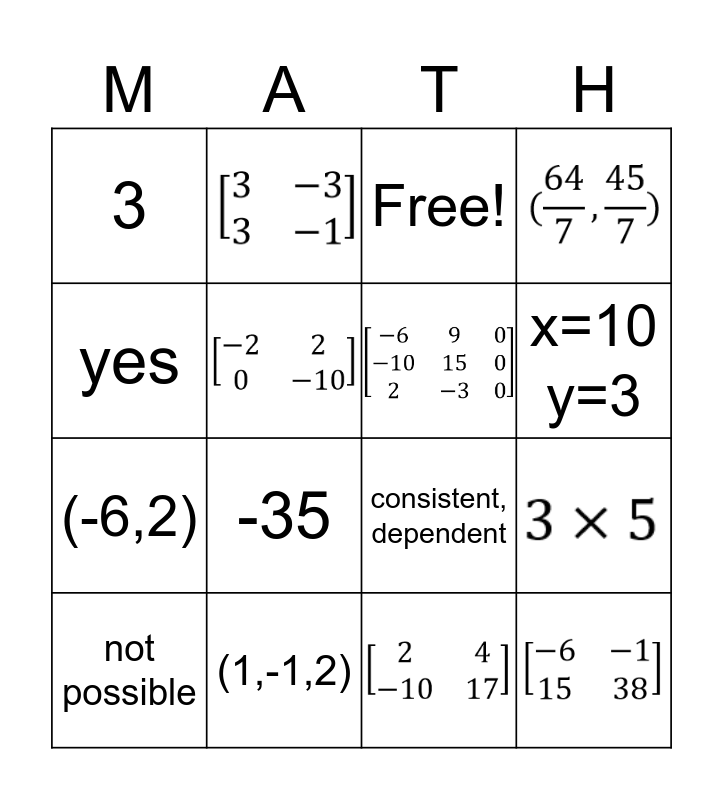 | M | A | T | H |
|---|---|---|---|
| 3 | $\begin{bmatrix} 3 & -3 \\ 3 & -1 \end{bmatrix}$ | Free! | $(\frac{64}{7}, \frac{45}{7})$ |
| yes | $\begin{bmatrix} -2 & 2 \\ 0 & -10 \end{bmatrix}$ | $\begin{bmatrix} -6 & 9 & 0 \\ -10 & 15 & 0 \\ 2 & -3 & 0 \end{bmatrix}$ | x=10 y=3 |
| (-6,2) | -35 | consistent, dependent | $3 \times 5$ |
| not possible | (1,-1,2) | $\begin{bmatrix} 2 & 4 \\ -10 & 17 \end{bmatrix}$ | $\begin{bmatrix} -6 & -1 \\ 15 & 38 \end{bmatrix}$ |